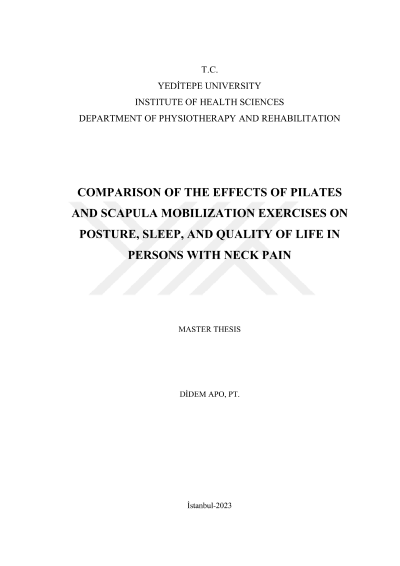 T.C.
YEDİTEPE UNIVERSITY
INSTITUTE OF HEALTH SCIENCES
DEPARTMENT OF PHYSIOTHERAPY AND REHABILITATION

COMPARISON OF THE EFFECTS OF PILATES AND SCAPULA MOBILIZATION EXERCISES ON POSTURE, SLEEP, AND QUALITY OF LIFE IN PERSONS WITH NECK PAIN

MASTER THESIS

DİDEM APO, PT.

İstanbul-2023